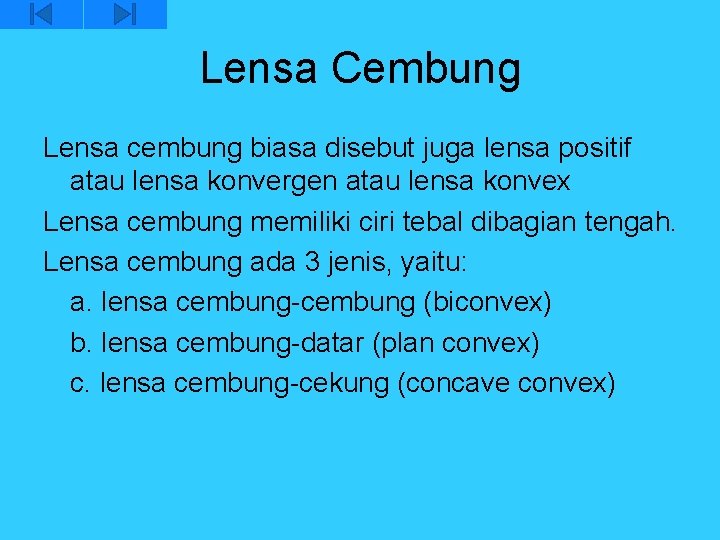 Lensa Cembung

Lensa cembung biasa disebut juga lensa positif atau lensa konvergen atau lensa konvex

Lensa cembung memiliki ciri tebal dibagian tengah.

Lensa cembung ada 3 jenis, yaitu:

a. lensa cembung-cembung (biconvex)

b. lensa cembung-datar (plan convex)

c. lensa cembung-cekung (concave convex)